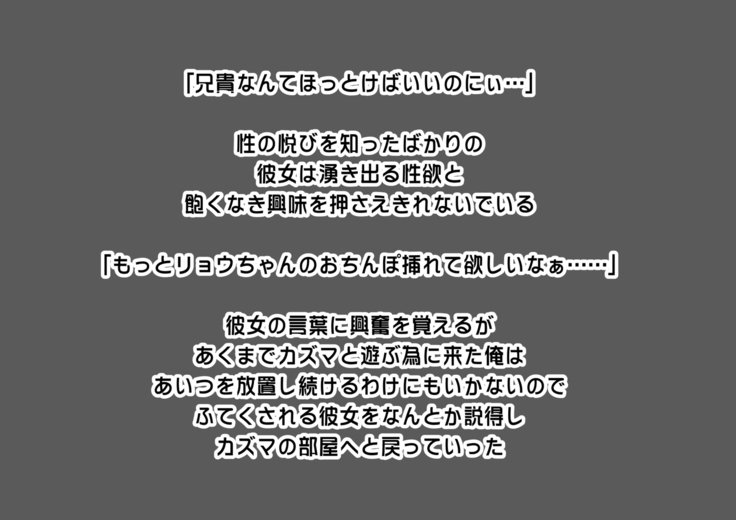 「兄貴なんてほっとけばいいのにぃ…」

性の悦びを知ったばかりの
彼女は湧き出る性欲と
飽くなき興味を押さえきれないでいる

「もっとリョウちゃんのおちんぽ挿れて欲しいなぁ……」

彼女の言葉に興奮を覚えるが
あくまでカズマと遊ぶ為に来た俺は
あいつを放置し続けるわけにもいかないので
ふてくされる彼女をなんとか説得し
カズマの部屋へと戻っていった